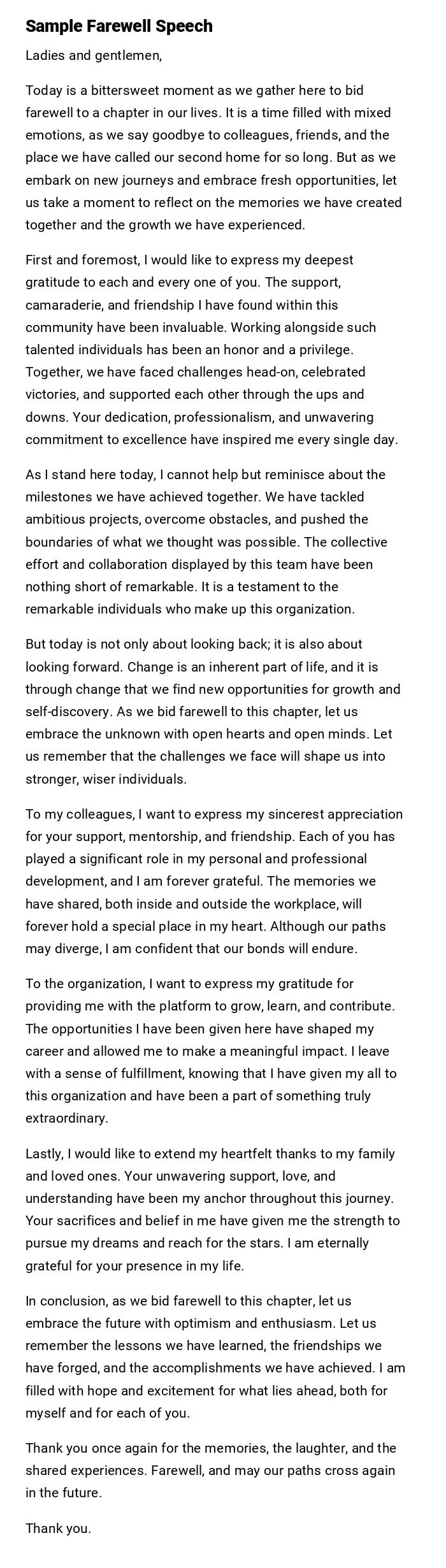 Sample Farewell Speech

Ladies and gentlemen,

Today is a bittersweet moment as we gather here to bid farewell to a chapter in our lives. It is a time filled with mixed emotions, as we say goodbye to colleagues, friends, and the place we have called our second home for so long. But as we embark on new journeys and embrace fresh opportunities, let us take a moment to reflect on the memories we have created together and the growth we have experienced.

First and foremost, I would like to express my deepest gratitude to each and every one of you. The support, camaraderie, and friendship I have found within this community have been invaluable. Working alongside such talented individuals has been an honor and a privilege. Together, we have faced challenges head-on, celebrated victories, and supported each other through the ups and downs. Your dedication, professionalism, and unwavering commitment to excellence have inspired me every single day.

As I stand here today, I cannot help but reminisce about the milestones we have achieved together. We have tackled ambitious projects, overcome obstacles, and pushed the boundaries of what we thought was possible. The collective effort and collaboration displayed by this team have been nothing short of remarkable. It is a testament to the remarkable individuals who make up this organization.

But today is not only about looking back; it is also about looking forward. Change is an inherent part of life, and it is through change that we find new opportunities for growth and self-discovery. As we bid farewell to this chapter, let us embrace the unknown with open hearts and open minds. Let us remember that the challenges we face will shape us into stronger, wiser individuals.

To my colleagues, I want to express my sincerest appreciation for your support, mentorship, and friendship. Each of you has played a significant role in my personal and professional development, and I am forever grateful. The memories we have shared, both inside and outside the workplace, will forever hold a special place in my heart. Although our paths may diverge, I am confident that our bonds will endure.

To the organization, I want to express my gratitude for providing me with the platform to grow, learn, and contribute. The opportunities I have been given here have shaped my career and allowed me to make a meaningful impact. I leave with a sense of fulfillment, knowing that I have given my all to this organization and have been a part of something truly extraordinary.

Lastly, I would like to extend my heartfelt thanks to my family and loved ones. Your unwavering support, love, and understanding have been my anchor throughout this journey. Your sacrifices and belief in me have given me the strength to pursue my dreams and reach for the stars. I am eternally grateful for your presence in my life.

In conclusion, as we bid farewell to this chapter, let us embrace the future with optimism and enthusiasm. Let us remember the lessons we have learned, the friendships we have forged, and the accomplishments we have achieved. I am filled with hope and excitement for what lies ahead, both for myself and for each of you.

Thank you once again for the memories, the laughter, and the shared experiences. Farewell, and may our paths cross again in the future.

Thank you.